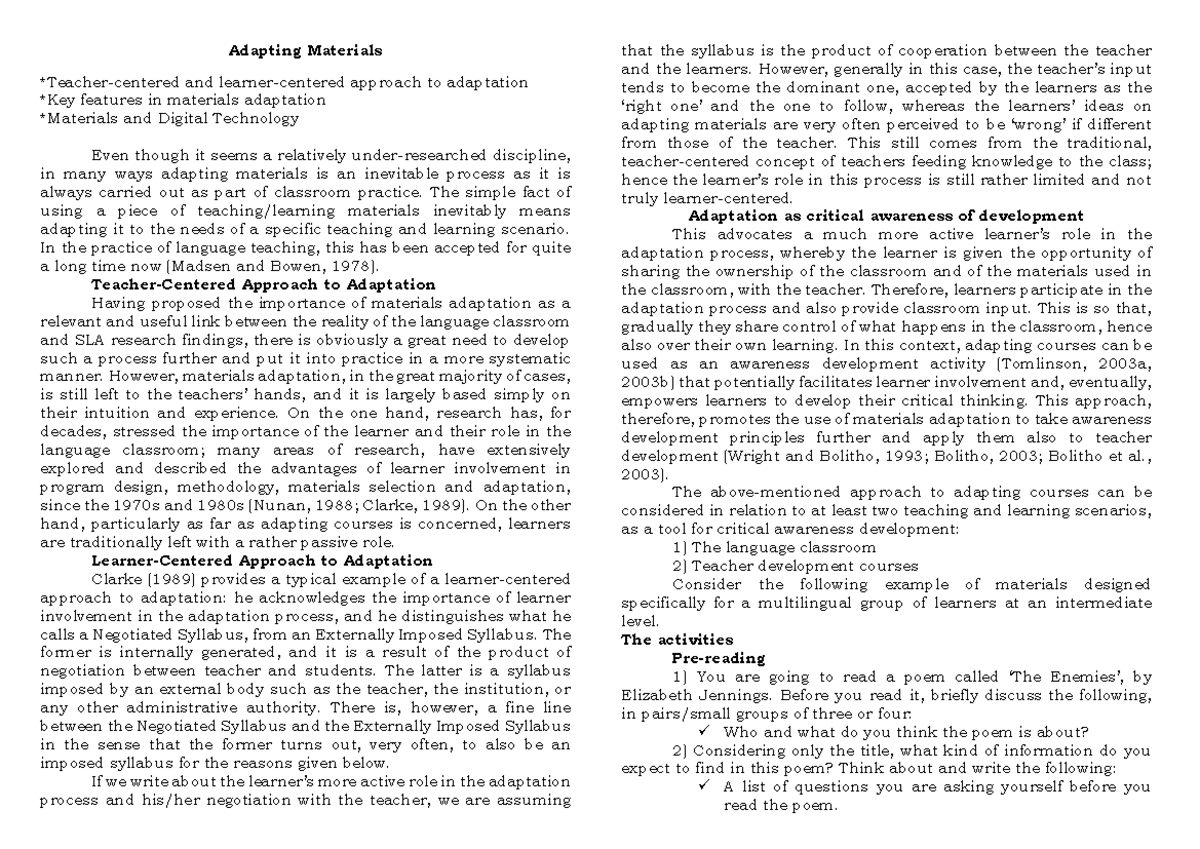 Adapting Materials

*Teacher-centered and learner-centered approach to adaptation
*Key features in materials adaptation
*Materials and Digital Technology

Even though it seems a relatively under-researched discipline, in many ways adapting materials is an inevitable process as it is always carried out as part of classroom practice. The simple fact of using a piece of teaching/learning materials inevitably means adapting it to the needs of a specific teaching and learning scenario. In the practice of language teaching, this has been accepted for quite a long time now (Madsen and Bowen, 1978).

Teacher-Centered Approach to Adaptation

Having proposed the importance of materials adaptation as a relevant and useful link between the reality of the language classroom and SLA research findings, there is obviously a great need to develop such a process further and put it into practice in a more systematic manner. However, materials adaptation, in the great majority of cases, is still left to the teachers' hands, and it is largely based simply on their intuition and experience. On the one hand, research has, for decades, stressed the importance of the learner and their role in the language classroom; many areas of research, have extensively explored and described the advantages of learner involvement in program design, methodology, materials selection and adaptation, since the 1970s and 1980s (Nunan, 1988; Clarke, 1989). On the other hand, particularly as far as adapting courses is concerned, learners are traditionally left with a rather passive role.

Learner-Centered Approach to Adaptation

Clarke (1989) provides a typical example of a learner-centered approach to adaptation: he acknowledges the importance of learner involvement in the adaptation process, and he distinguishes what he calls a Negotiated Syllabus, from an Externally Imposed Syllabus. The former is internally generated, and it is a result of the product of negotiation between teacher and students. The latter is a syllabus imposed by an external body such as the teacher, the institution, or any other administrative authority. There is, however, a fine line between the Negotiated Syllabus and the Externally Imposed Syllabus in the sense that the former turns out, very often, to also be an imposed syllabus for the reasons given below.

If we write about the learner's more active role in the adaptation process and his/her negotiation with the teacher, we are assuming that the syllabus is the product of cooperation between the teacher and the learners. However, generally in this case, the teacher's input tends to become the dominant one, accepted by the learners as the 'right one' and the one to follow, whereas the learners' ideas on adapting materials are very often perceived to be 'wrong' if different from those of the teacher. This still comes from the traditional, teacher-centered concept of teachers feeding knowledge to the class; hence the learner's role in this process is still rather limited and not truly learner-centered.

Adaptation as critical awareness of development

This advocates a much more active learner's role in the adaptation process, whereby the learner is given the opportunity of sharing the ownership of the classroom and of the materials used in the classroom, with the teacher. Therefore, learners participate in the adaptation process and also provide classroom input. This is so that, gradually they share control of what happens in the classroom, hence also over their own learning. In this context, adapting courses can be used as an awareness development activity (Tomlinson, 2003a, 2003b) that potentially facilitates learner involvement and, eventually, empowers learners to develop their critical thinking. This approach, therefore, promotes the use of materials adaptation to take awareness development principles further and apply them also to teacher development (Wright and Bolitho, 1993; Bolitho, 2003; Bolitho et al., 2003).

The above-mentioned approach to adapting courses can be considered in relation to at least two teaching and learning scenarios, as a tool for critical awareness development:

1) The language classroom
2) Teacher development courses

Consider the following example of materials designed specifically for a multilingual group of learners at an intermediate level.

The activities

Pre-reading

1) You are going to read a poem called 'The Enemies', by Elizabeth Jennings. Before you read it, briefly discuss the following, in pairs/small groups of three or four:
✓ Who and what do you think the poem is about?

2) Considering only the title, what kind of information do you expect to find in this poem? Think about and write the following:
✓ A list of questions you are asking yourself before you read the poem.